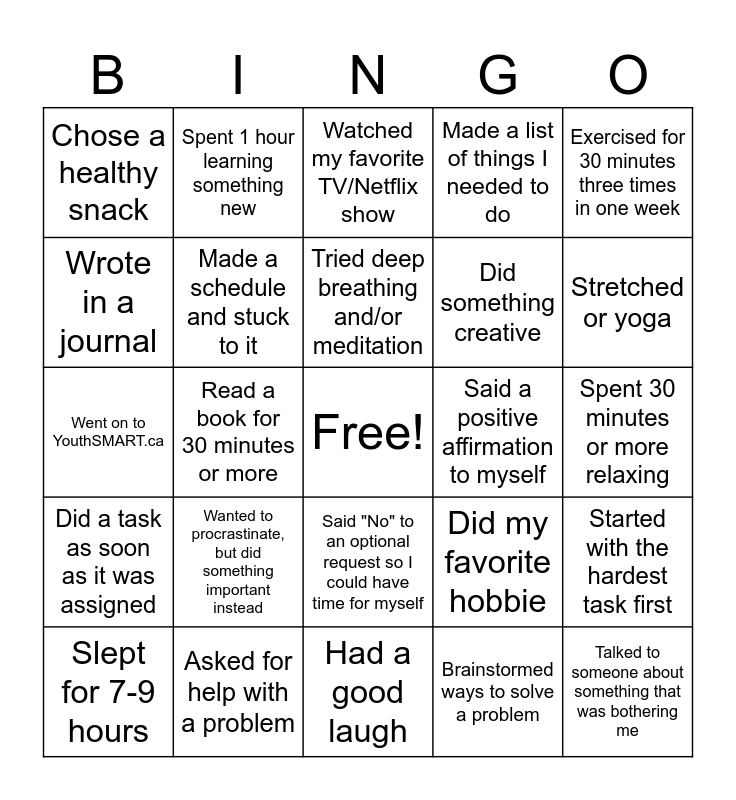 | B | I | N | G | O |
|---|---|---|---|---|
| Chose a healthy snack | Spent 1 hour learning something new | Watched my favorite TV/Netflix show | Made a list of things I needed to do | Exercised for 30 minutes three times in one week |
| Wrote in a journal | Made a schedule and stuck to it | Tried deep breathing and/or meditation | Did something creative | Stretched or yoga |
| Went on to YouthSMART.ca | Read a book for 30 minutes or more | Free! | Said a positive affirmation to myself | Spent 30 minutes or more relaxing |
| Did a task as soon as it was assigned | Wanted to procrastinate, but did something important instead | Said "No" to an optional request so I could have time for myself | Did my favorite hobbie | Started with the hardest task first |
| Slept for 7-9 hours | Asked for help with a problem | Had a good laugh | Brainstormed ways to solve a problem | Talked to someone about something that was bothering me |